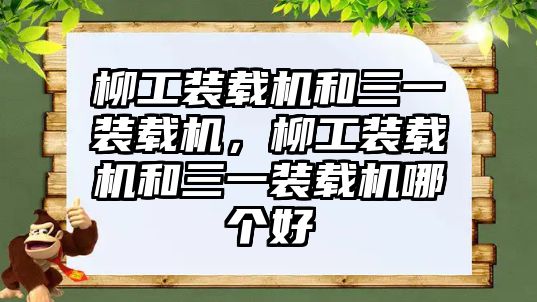 柳工装载机和三一装载机，柳工装载机和三一装载机哪个好